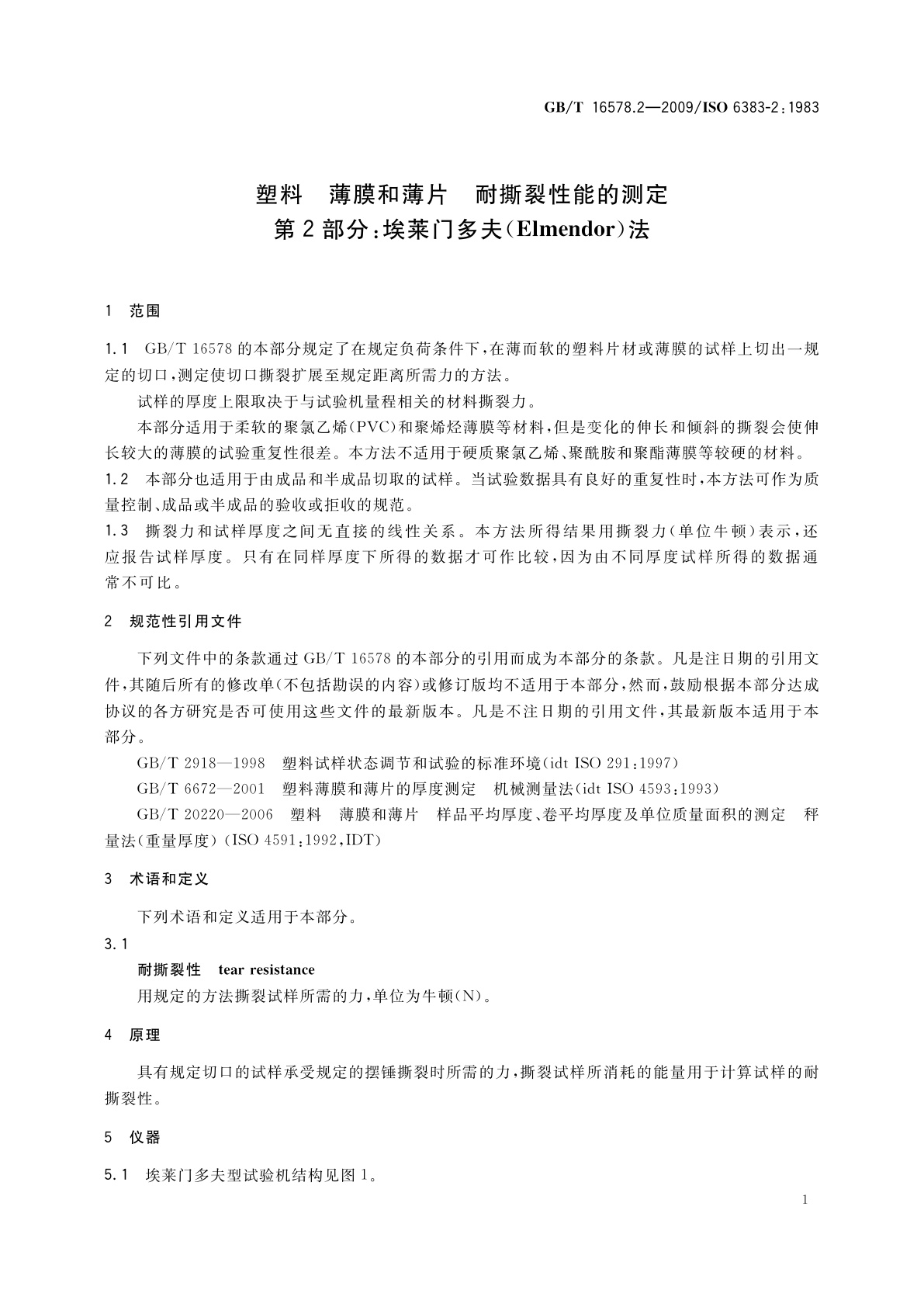 GB/T 16578.2—2009/ISO 6383-2:1983

塑料　薄膜和薄片　耐撕裂性能的测定
第2部分：埃莱门多夫(Elmendor)法

1　范围

1.1　GB/T 16578的本部分规定了在规定负荷条件下，在薄而软的塑料片材或薄膜的试样上切出一规定的切口，测定使切口撕裂扩展至规定距离所需力的方法。

试样的厚度上限取决于与试验机量程相关的材料撕裂力。

本部分适用于柔软的聚氯乙烯(PVC)和聚烯烃薄膜等材料，但是变化的伸长和倾斜的撕裂会使伸长较大的薄膜的试验重复性很差。本方法不适用于硬质聚氯乙烯、聚酰胺和聚酯薄膜等较硬的材料。

1.2　本部分也适用于由成品和半成品切取的试样。当试验数据具有良好的重复性时，本方法可作为质量控制、成品或半成品的验收或拒收的规范。

1.3　撕裂力和试样厚度之间无直接的线性关系。本方法所得结果用撕裂力(单位牛顿)表示，还应报告试样厚度。只有在同样厚度下所得的数据才可作比较，因为由不同厚度试样所得的数据通常不可比。

2　规范性引用文件

下列文件中的条款通过GB/T 16578的本部分的引用而成为本部分的条款。凡是注日期的引用文件，其随后所有的修改单(不包括勘误的内容)或修订版均不适用于本部分，然而，鼓励根据本部分达成协议的各方研究是否可使用这些文件的最新版本。凡是不注日期的引用文件，其最新版本适用于本部分。

GB/T 2918—1998　塑料试样状态调节和试验的标准环境(idt ISO 291:1997)

GB/T 6672—2001　塑料薄膜和薄片的厚度测定　机械测量法(idt ISO 4593:1993)

GB/T 20220—2006　塑料　薄膜和薄片　样品平均厚度、卷平均厚度及单位质量面积的测定　秤量法(重量厚度)(ISO 4591:1992,IDT)

3　术语和定义

下列术语和定义适用于本部分。

3.1

耐撕裂性　tear resistance

用规定的方法撕裂试样所需的力，单位为牛顿(N)。

4　原理

具有规定切口的试样承受规定的摆锤撕裂时所需的力，撕裂试样所消耗的能量用于计算试样的耐撕裂性。

5　仪器

5.1　埃莱门多夫型试验机结构见图1。

1